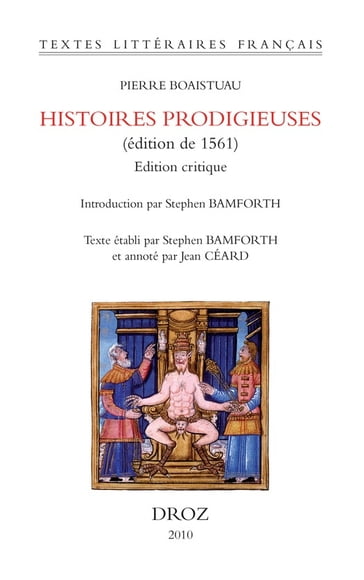 TEXTES LITTÉRAIRES FRANÇAIS

PIERRE BOAISTUAU

HISTOIRES PRODIGIEUSES

(édition de 1561)

Edition critique

Introduction par Stephen BAMFORTH

Texte établi par Stephen BAMFORTH
et annoté par Jean CÉARD

DROZ

2010